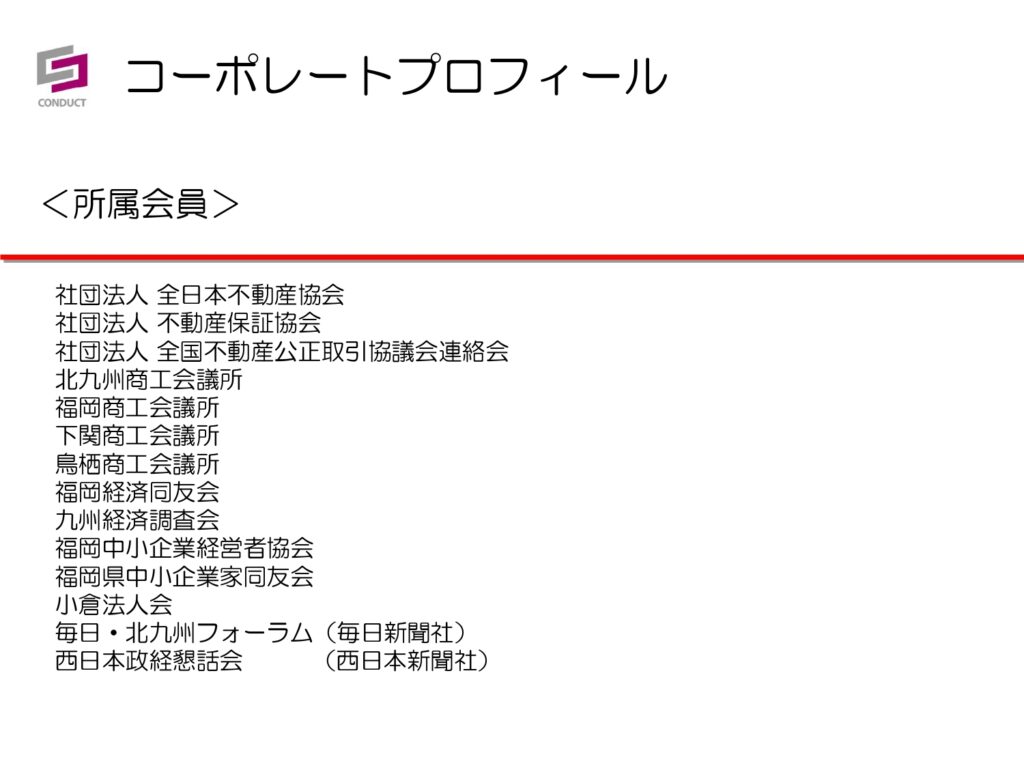 CONDUCT

コーポレートプロフィール

＜所属会員＞

社団法人 全日本不動産協会
社団法人 不動産保証協会
社団法人 全国不動産公正取引協議会連絡会
北九州商工会議所
福岡商工会議所
下関商工会議所
鳥栖商工会議所
福岡経済同友会
九州経済調査会
福岡中小企業経営者協会
福岡県中小企業家同友会
小倉法人会
毎日・北九州フォーラム（毎日新聞社）
西日本政経懇話会 （西日本新聞社）